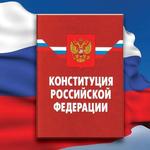 КОНСТИТУЦИЯ РОССИЙСКОЙ ФЕДЕРАЦИИ